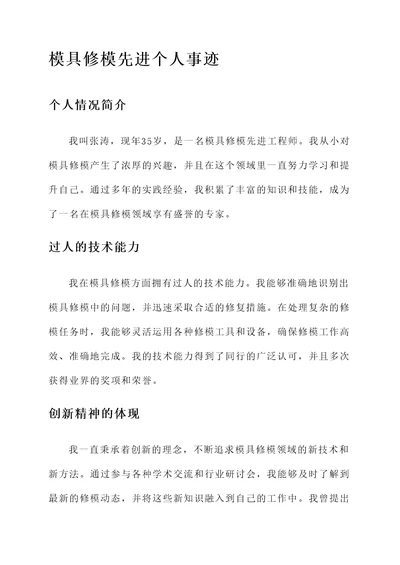 模具修模先进个人事迹

个人情况简介

我叫张涛，现年35岁，是一名模具修模先进工程师。我从小对模具修模产生了浓厚的兴趣，并且在这个领域里一直努力学习和提升自己。通过多年的实践经验，我积累了丰富的知识和技能，成为了一名在模具修模领域享有盛誉的专家。

过人的技术能力

我在模具修模方面拥有过人的技术能力。我能够准确地识别出模具修模中的问题，并迅速采取合适的修复措施。在处理复杂的修模任务时，我能够灵活运用各种修模工具和设备，确保修模工作高效、准确地完成。我的技术能力得到了同行的广泛认可，并且多次获得业界的奖项和荣誉。

创新精神的体现

我一直秉承着创新的理念，不断追求模具修模领域的新技术和新方法。通过参与各种学术交流和行业研讨会，我能够及时了解到最新的修模动态，并将这些新知识融入到自己的工作中。我曾提出